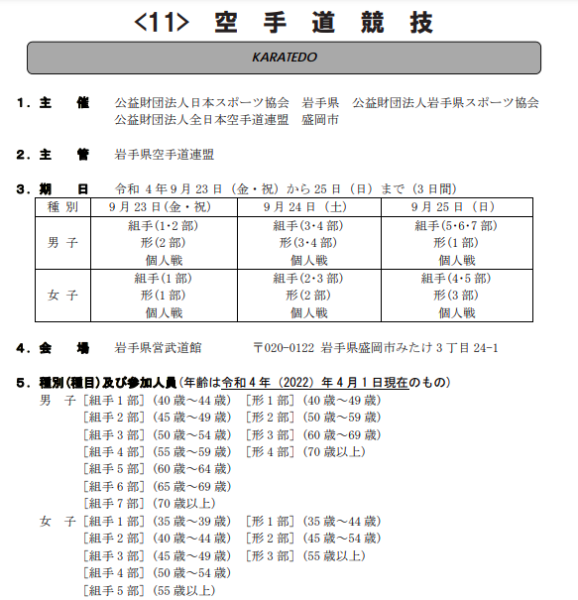 <11> 空 手 道 競 技

KARATEDO

1．主　催　公益財団法人日本スポーツ協会　岩手県　公益財団法人岩手県スポーツ協会
公益財団法人全日本空手道連盟　盛岡市

2．主　管　岩手県空手道連盟

3．期　日　令和 4 年 9 月 23 日（金・祝）から 25 日（日）まで（3 日間）

| 種　別 | 9 月 23 日(金・祝) | 9 月 24 日（土） | 9 月 25 日（日） |
|---|---|---|---|
| 男 子 | 組手(1･2 部) 形(2 部) 個人戦 | 組手(3･4 部) 形(3･4 部) 個人戦 | 組手(5･6･7 部) 形(1 部) 個人戦 |
| 女 子 | 組手(1 部) 形(1 部) 個人戦 | 組手(2･3 部) 形(2 部) 個人戦 | 組手(4･5 部) 形(3 部) 個人戦 |

4．会　場　岩手県営武道館　〒020-0122 岩手県盛岡市みたけ 3 丁目 24-1

5．種別（種目）及び参加人員（年齢は令和 4 年（2022）年 4 月 1 日現在のもの）
男　子［組手 1 部］（40 歳～44 歳）［形 1 部］（40 歳～49 歳）
［組手 2 部］（45 歳～49 歳）［形 2 部］（50 歳～59 歳）
［組手 3 部］（50 歳～54 歳）［形 3 部］（60 歳～69 歳）
［組手 4 部］（55 歳～59 歳）［形 4 部］（70 歳以上）
［組手 5 部］（60 歳～64 歳）
［組手 6 部］（65 歳～69 歳）
［組手 7 部］（70 歳以上）
女　子［組手 1 部］（35 歳～39 歳）［形 1 部］（35 歳～44 歳）
［組手 2 部］（40 歳～44 歳）［形 2 部］（45 歳～54 歳）
［組手 3 部］（45 歳～49 歳）［形 3 部］（55 歳以上）
［組手 4 部］（50 歳～54 歳）
［組手 5 部］（55 歳以上）